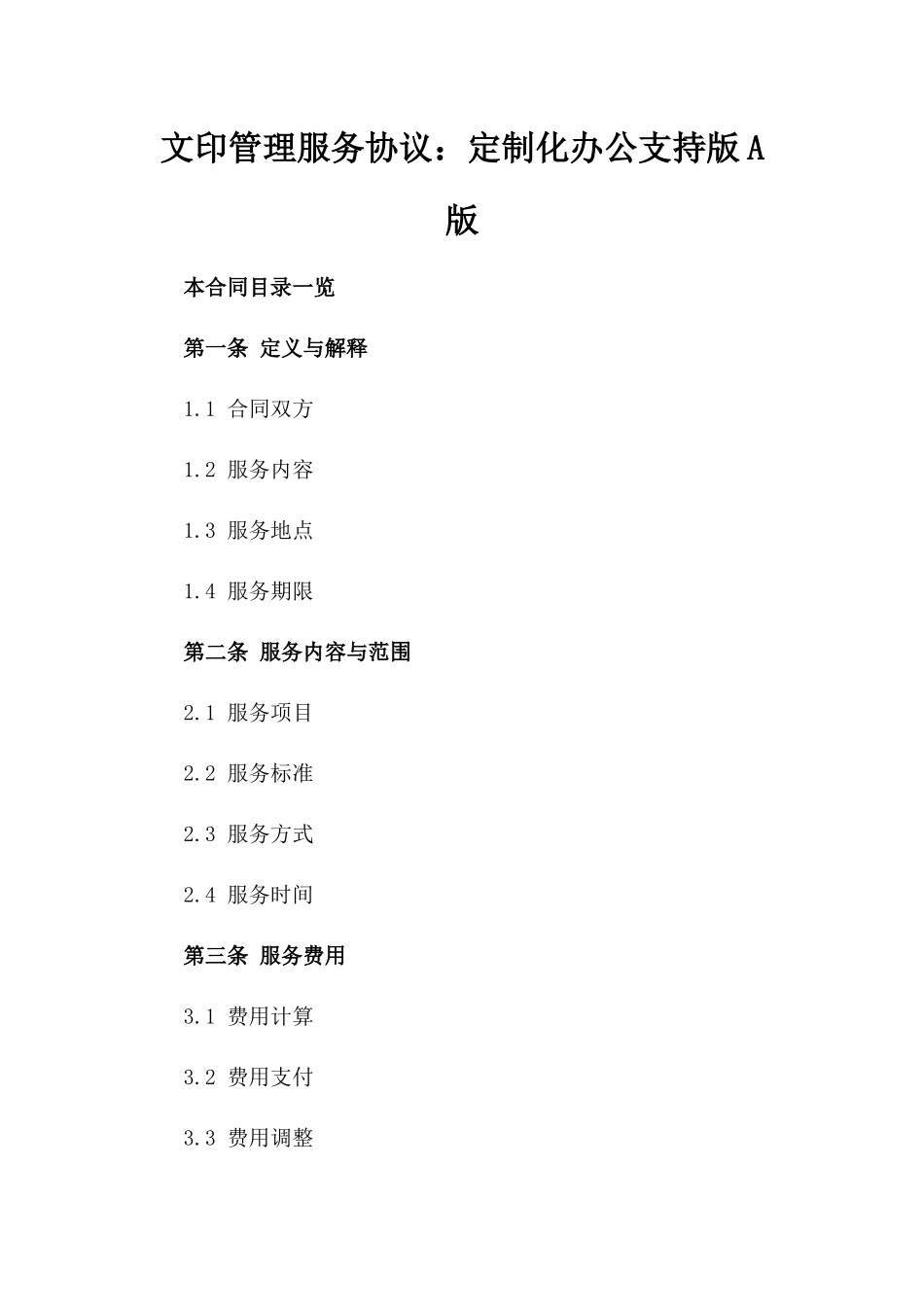 文印管理服务协议：定制化办公支持版A版

本合同目录一览

第一条 定义与解释

1.1 合同双方

1.2 服务内容

1.3 服务地点

1.4 服务期限

第二条 服务内容与范围

2.1 服务项目

2.2 服务标准

2.3 服务方式

2.4 服务时间

第三条 服务费用

3.1 费用计算

3.2 费用支付

3.3 费用调整